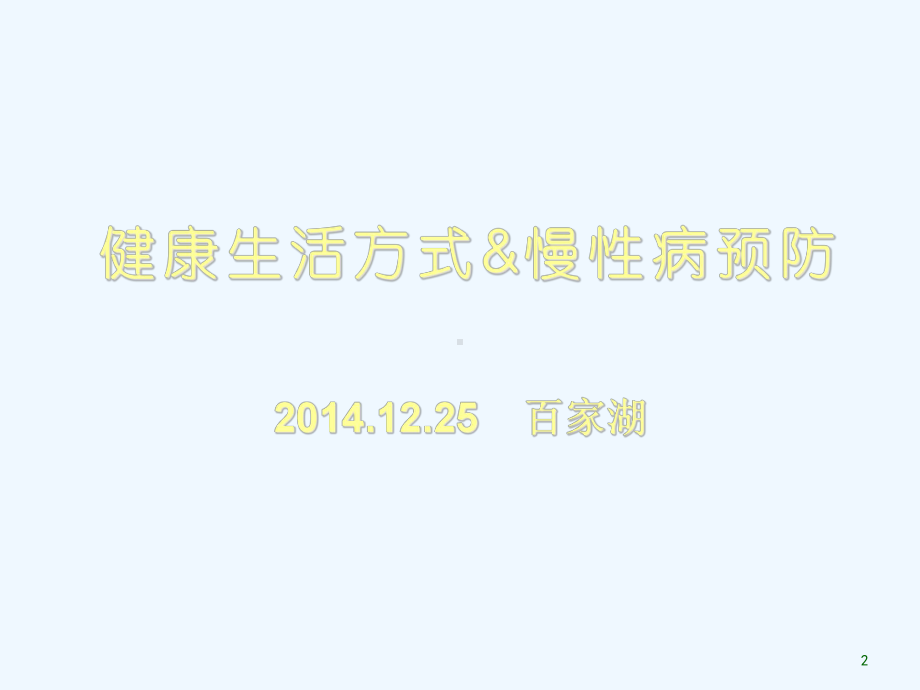 健康生活方式&慢性病预防

2014.12.25　百家湖

2